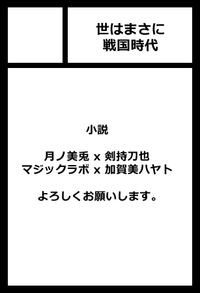 世はまさに
戦国時代

小説

月ノ美兎 x 剣持刀也
マジックラボ x 加賀美ハヤト

よろしくお願いします。